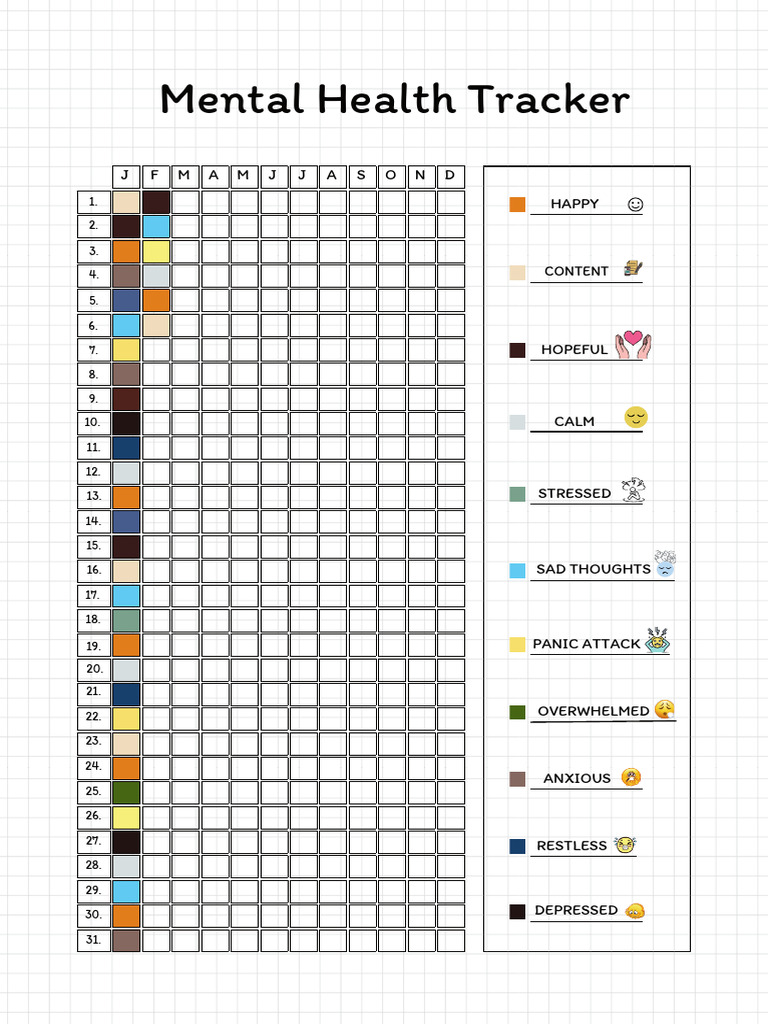 Mental Health Tracker

| | J | F | M | A | M | J | J | A | S | O | N | D |
|---|---|---|---|---|---|---|---|---|---|---|---|---|
| 1. | | | | | | | | | | | | |
| 2. | | | | | | | | | | | | |
| 3. | | | | | | | | | | | | |
| 4. | | | | | | | | | | | | |
| 5. | | | | | | | | | | | | |
| 6. | | | | | | | | | | | | |
| 7. | | | | | | | | | | | | |
| 8. | | | | | | | | | | | | |
| 9. | | | | | | | | | | | | |
| 10. | | | | | | | | | | | | |
| 11. | | | | | | | | | | | | |
| 12. | | | | | | | | | | | | |
| 13. | | | | | | | | | | | | |
| 14. | | | | | | | | | | | | |
| 15. | | | | | | | | | | | | |
| 16. | | | | | | | | | | | | |
| 17. | | | | | | | | | | | | |
| 18. | | | | | | | | | | | | |
| 19. | | | | | | | | | | | | |
| 20. | | | | | | | | | | | | |
| 21. | | | | | | | | | | | | |
| 22. | | | | | | | | | | | | |
| 23. | | | | | | | | | | | | |
| 24. | | | | | | | | | | | | |
| 25. | | | | | | | | | | | | |
| 26. | | | | | | | | | | | | |
| 27. | | | | | | | | | | | | |
| 28. | | | | | | | | | | | | |
| 29. | | | | | | | | | | | | |
| 30. | | | | | | | | | | | | |
| 31. | | | | | | | | | | | | |

HAPPY
CONTENT
HOPEFUL
CALM
STRESSED
SAD THOUGHTS
PANIC ATTACK
OVERWHELMED
ANXIOUS
RESTLESS
DEPRESSED